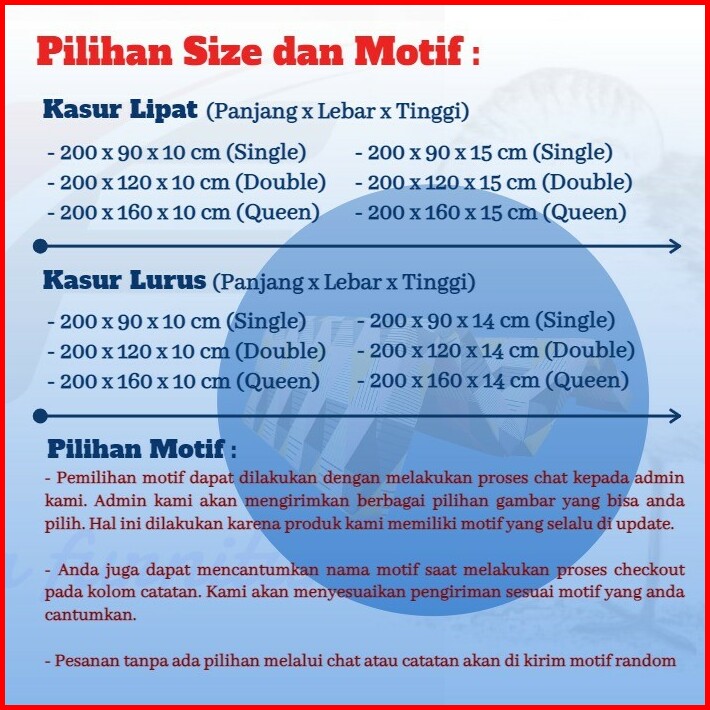 Pilihan Size dan Motif :

Kasur Lipat (Panjang x Lebar x Tinggi)

- 200 x 90 x 10 cm (Single)
- 200 x 120 x 10 cm (Double)
- 200 x 160 x 10 cm (Queen)

- 200 x 90 x 15 cm (Single)
- 200 x 120 x 15 cm (Double)
- 200 x 160 x 15 cm (Queen)

Kasur Lurus (Panjang x Lebar x Tinggi)

- 200 x 90 x 10 cm (Single)
- 200 x 120 x 10 cm (Double)
- 200 x 160 x 10 cm (Queen)

- 200 x 90 x 14 cm (Single)
- 200 x 120 x 14 cm (Double)
- 200 x 160 x 14 cm (Queen)

Pilihan Motif :

- Pemilihan motif dapat dilakukan dengan melakukan proses chat kepada admin kami. Admin kami akan mengirimkan berbagai pilihan gambar yang bisa anda pilih. Hal ini dilakukan karena produk kami memiliki motif yang selalu di update.

- Anda juga dapat mencantumkan nama motif saat melakukan proses checkout pada kolom catatan. Kami akan menyesuaikan pengiriman sesuai motif yang anda cantumkan.

- Pesanan tanpa ada pilihan melalui chat atau catatan akan di kirim motif random